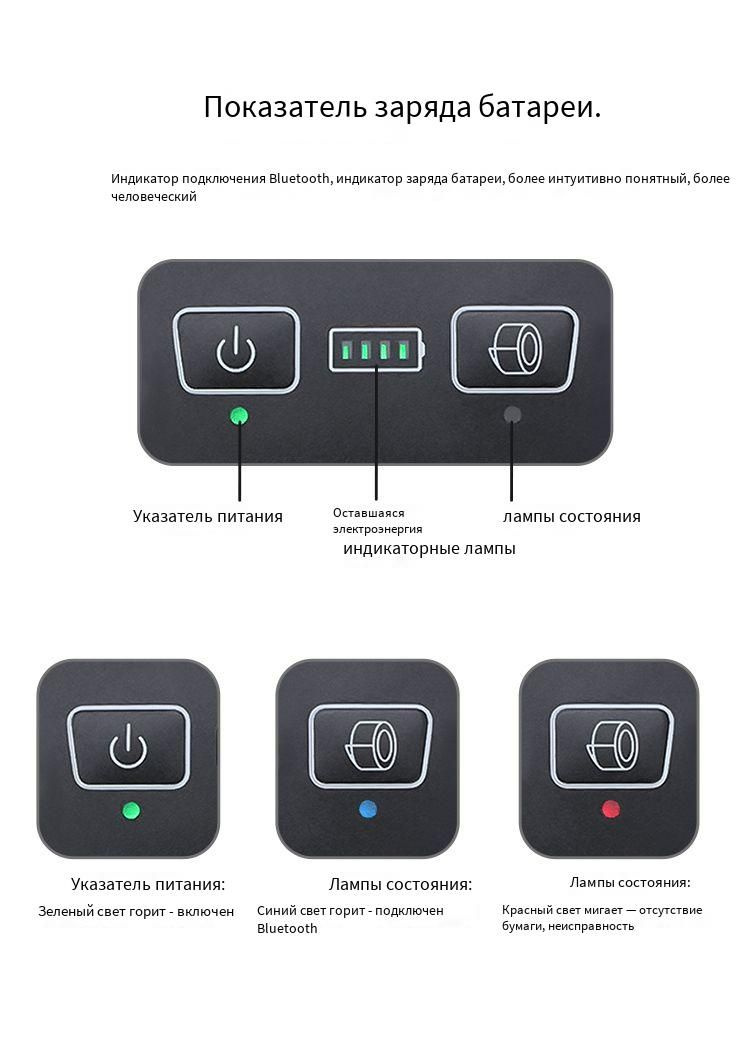 Показатель заряда батареи.

Индикатор подключения Bluetooth, индикатор заряда батареи, более интуитивно понятный, более человеческий

Указатель питания

Оставшаяся электроэнергия

индикаторные лампы

лампы состояния

Указатель питания:

Зеленый свет горит - включен

Лампы состояния:

Синий свет горит - подключен Bluetooth

Лампы состояния:

Красный свет мигает — отсутствие бумаги, неисправность